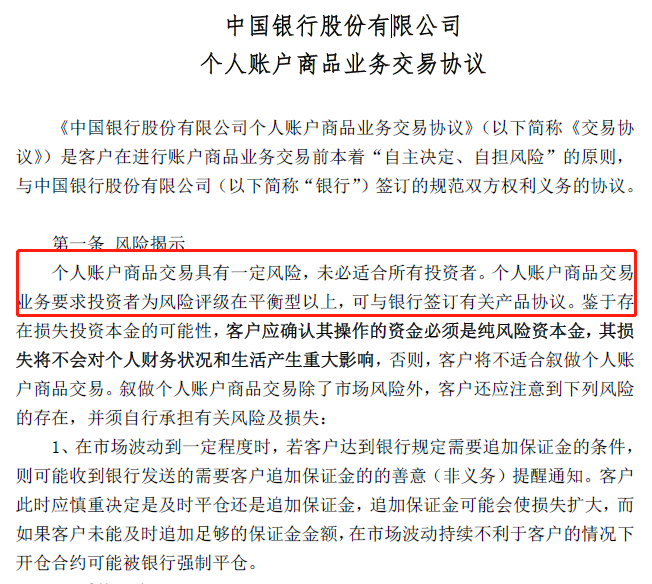 中国银行股份有限公司
个人账户商品业务交易协议

《中国银行股份有限公司个人账户商品业务交易协议》（以下简称《交易协议》）是客户在进行账户商品业务交易前本着“自主决定、自担风险”的原则，与中国银行股份有限公司（以下简称“银行”）签订的规范双方权利义务的协议。

第一条 风险揭示

个人账户商品交易具有一定风险，未必适合所有投资者。个人账户商品交易业务要求投资者为风险评级在平衡型以上，可与银行签订有关产品协议。鉴于存在损失投资本金的可能性，客户应确认其操作的资金必须是纯风险资本金，其损失将不会对个人财务状况和生活产生重大影响，否则，客户将不适合叙做个人账户商品交易。叙做个人账户商品交易除了市场风险外，客户还应注意到下列风险的存在，并须自行承担有关风险及损失：

1、在市场波动到一定程度时，若客户达到银行规定需要追加保证金的条件，则可能收到银行发送的需要客户追加保证金的的善意（非义务）提醒通知。客户此时应慎重决定是及时平仓还是追加保证金，追加保证金可能会使损失扩大，而如果客户未能及时追加足够的保证金金额，在市场波动持续不利于客户的情况下开仓合约可能被银行强制平仓。